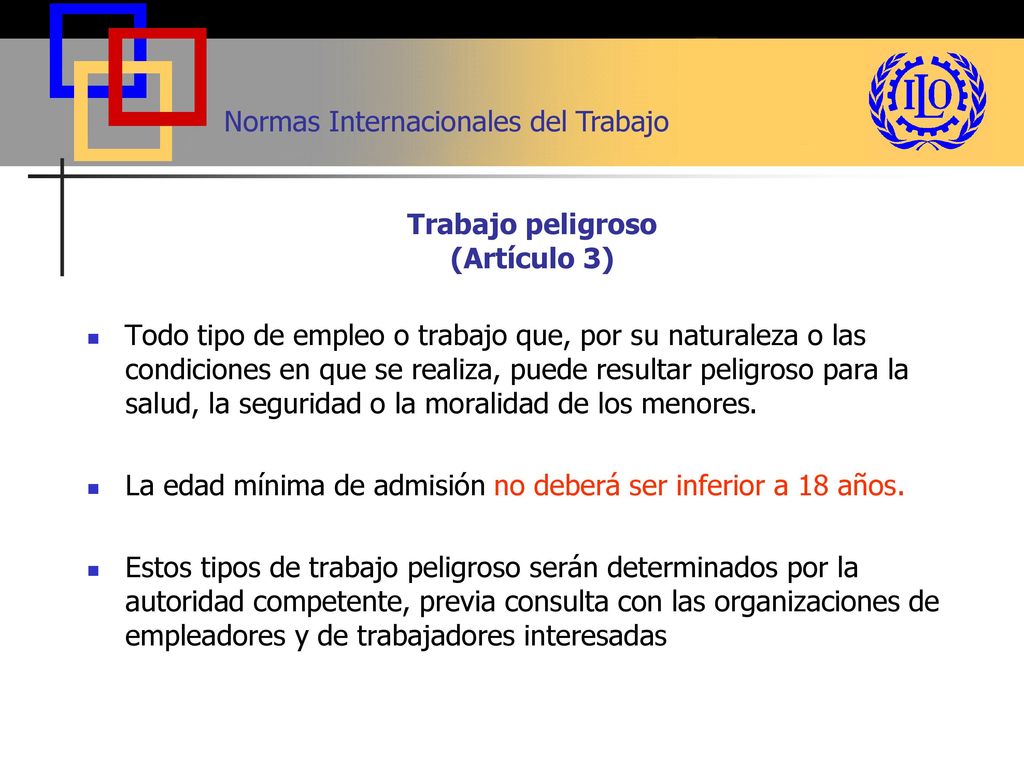 Normas Internacionales del Trabajo

ILO

Trabajo peligroso
(Artículo 3)

Todo tipo de empleo o trabajo que, por su naturaleza o las condiciones en que se realiza, puede resultar peligroso para la salud, la seguridad o la moralidad de los menores.

La edad mínima de admisión no deberá ser inferior a 18 años.

Estos tipos de trabajo peligroso serán determinados por la autoridad competente, previa consulta con las organizaciones de empleadores y de trabajadores interesadas